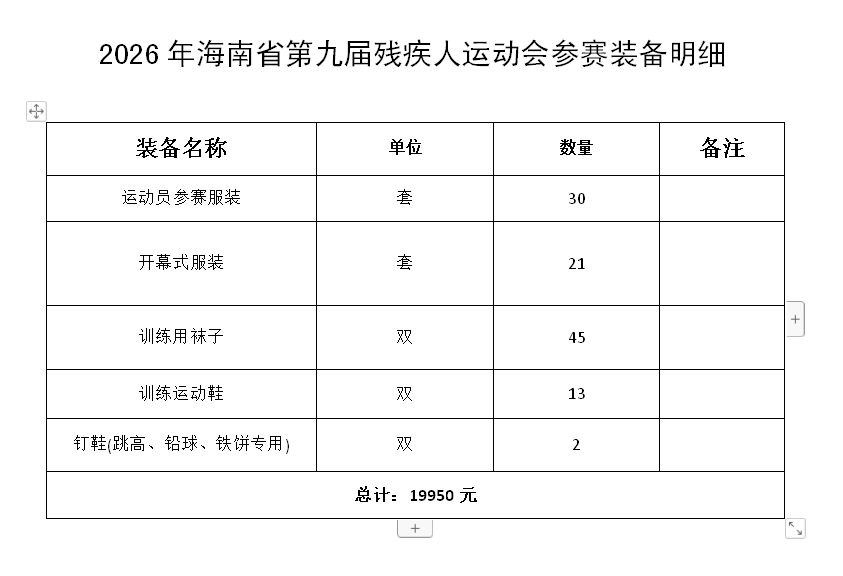 2026 年海南省第九届残疾人运动会参赛装备明细

| 装备名称 | 单位 | 数量 | 备注 |
|---|---|---|---|
| 运动员参赛服装 | 套 | 30 | |
| 开幕式服装 | 套 | 21 | |
| 训练用袜子 | 双 | 45 | |
| 训练运动鞋 | 双 | 13 | |
| 钉鞋(跳高、铅球、铁饼专用) | 双 | 2 | |
| 总计：19950 元 | | | |

+

+